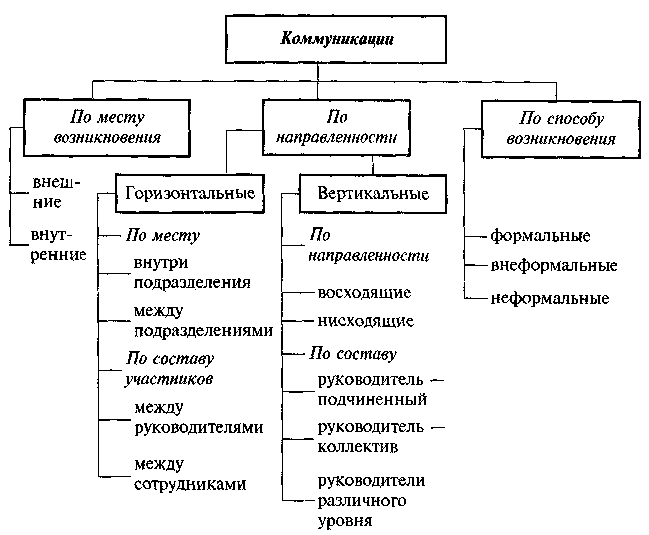 Коммуникации

По месту возникновения

внешние

внутренние

По направленности

Горизонтальные

По месту

внутри подразделения

между подразделениями

По составу участников

между руководителями

между сотрудниками

Вертикальные

По направленности

восходящие

нисходящие

По составу

руководитель — подчиненный

руководитель — коллектив

руководители различного уровня

По способу возникновения

формальные

внеформальные

неформальные